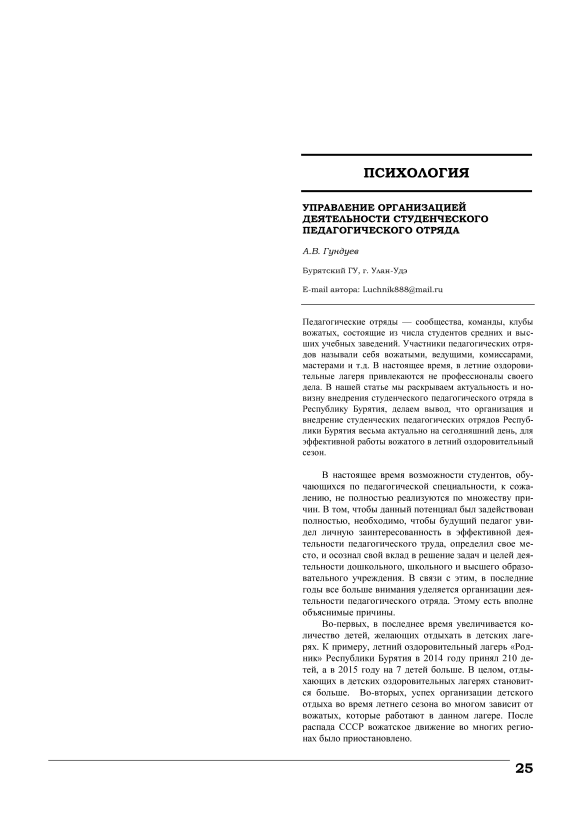 ПСИХОЛОГИЯ

УПРАВЛЕНИЕ ОРГАНИЗАЦИЕЙ ДЕЯТЕЛЬНОСТИ СТУДЕНЧЕСКОГО ПЕДАГОГИЧЕСКОГО ОТРЯДА

А.В. Гундуев

Бурятский ГУ, г. Улан-Удэ

E-mail автора: Luchnik888@mail.ru

Педагогические отряды — сообщества, команды, клубы вожатых, состоящие из числа студентов средних и высших учебных заведений. Участники педагогических отрядов называли себя вожатыми, ведущими, комиссарами, мастерами и т.д. В настоящее время, в летние оздоровительные лагеря привлекаются не профессионалы своего дела. В нашей статье мы раскрываем актуальность и новизну внедрения студенческого педагогического отряда в Республику Бурятия, делаем вывод, что организация и внедрение студенческих педагогических отрядов Республики Бурятия весьма актуально на сегодняшний день, для эффективной работы вожатого в летний оздоровительный сезон.

В настоящее время возможности студентов, обучающихся по педагогической специальности, к сожалению, не полностью реализуются по множеству причин. В том, чтобы данный потенциал был задействован полностью, необходимо, чтобы будущий педагог увидел личную заинтересованность в эффективной деятельности педагогического труда, определил свое место, и осознал свой вклад в решение задач и целей деятельности дошкольного, школьного и высшего образовательного учреждения. В связи с этим, в последние годы все больше внимания уделяется организации деятельности педагогического отряда. Этому есть вполне объяснимые причины.

Во-первых, в последнее время увеличивается количество детей, желающих отдыхать в детских лагерях. К примеру, летний оздоровительный лагерь «Родник» Республики Бурятия в 2014 году принял 210 детей, а в 2015 году на 7 детей больше. В целом, отдыхающих в детских оздоровительных лагерях становится больше. Во-вторых, успех организации детского отдыха во время летнего сезона во многом зависит от вожатых, которые работают в данном лагере. После распада СССР вожатское движение во многих регионах было приостановлено.

25